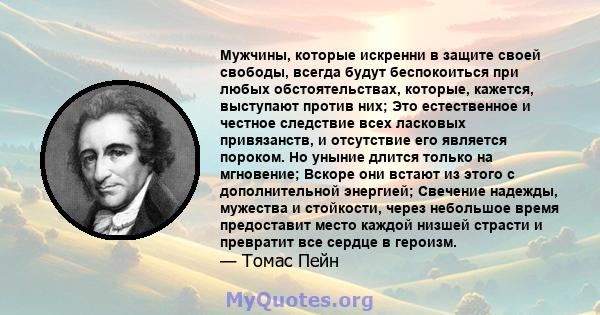 Мужчины, которые искренни в защите своей свободы, всегда будут беспокоиться при любых обстоятельствах, которые, кажется, выступают против них; Это естественное и честное следствие всех ласковых привязанств, и отсутствие его является пороком. Но уныние длится только на мгновение; Вскоре они встают из этого с дополнительной энергией; Свечение надежды, мужества и стойкости, через небольшое время предоставит место каждой низшей страсти и превратит все сердце в героизм.
— Томас Пейн

MyQuotes.org